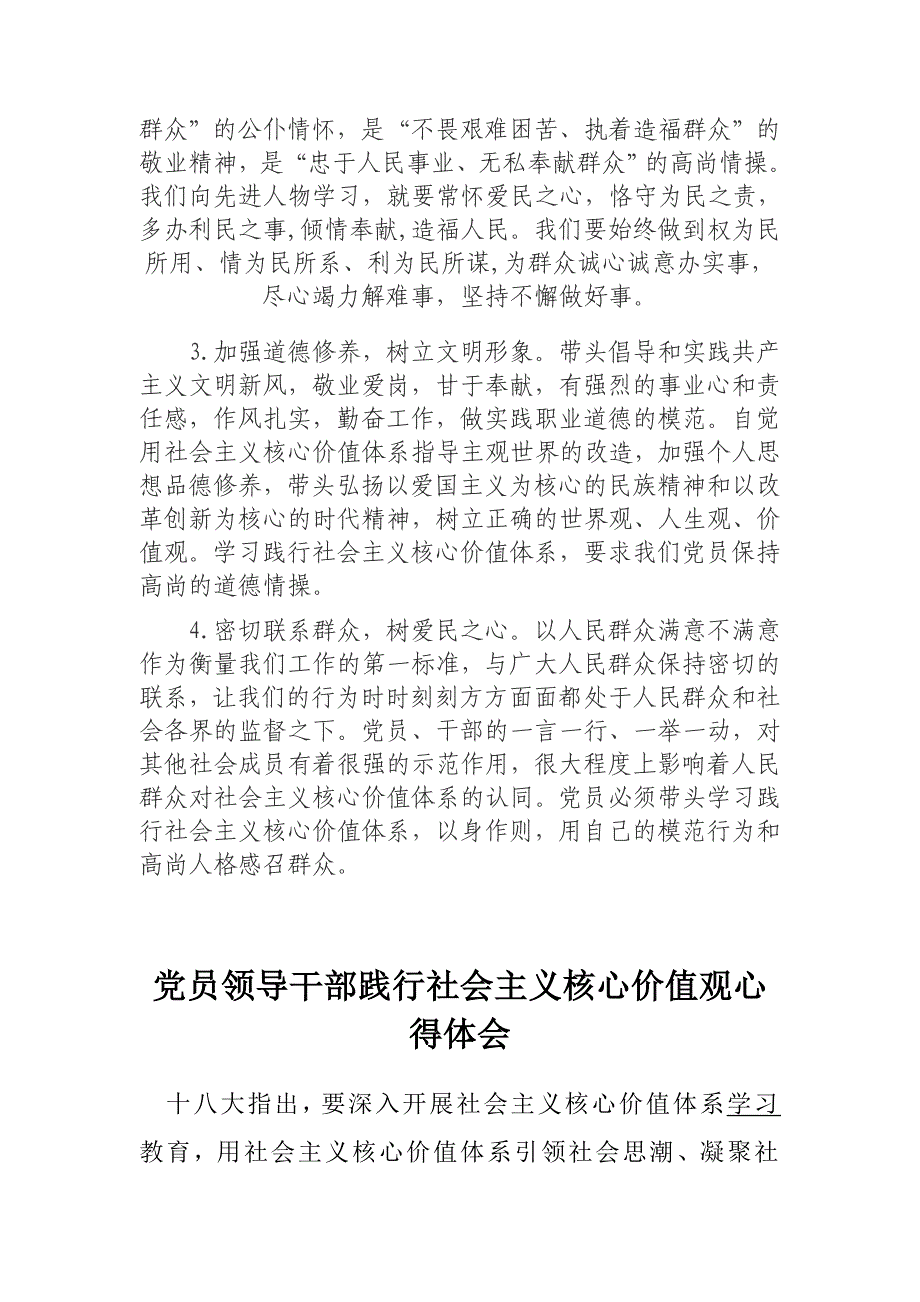 群众”的公仆情怀，是“不畏艰难困苦、执着造福群众”的敬业精神，是“忠于人民事业、无私奉献群众”的高尚情操。我们向先进人物学习，就要常怀爱民之心，恪守为民之责，多办利民之事，倾情奉献，造福人民。我们要始终做到权为民所用、情为民所系、利为民所谋，为群众诚心诚意办实事，尽心竭力解难事，坚持不懈做好事。

3.加强道德修养，树立文明形象。带头倡导和实践共产主义文明新风，敬业爱岗，甘于奉献，有强烈的事业心和责任感，作风扎实，勤奋工作，做实践职业道德的模范。自觉用社会主义核心价值体系指导主观世界的改造，加强个人思想品德修养，带头弘扬以爱国主义为核心的民族精神和以改革创新为核心的时代精神，树立正确的世界观、人生观、价值观。学习践行社会主义核心价值体系，要求我们党员保持高尚的道德情操。

4.密切联系群众，树爱民之心。以人民群众满意不满意作为衡量我们工作的第一标准，与广大人民群众保持密切的联系，让我们的行为时时刻刻方方面面都处于人民群众和社会各界的监督之下。党员、干部的一言一行、一举一动，对其他社会成员有着很强的示范作用，很大程度上影响着人民群众对社会主义核心价值体系的认同。党员必须带头学习践行社会主义核心价值体系，以身作则，用自己的模范行为和高尚人格感召群众。

党员领导干部践行社会主义核心价值观心得体会

十八大指出，要深入开展社会主义核心价值体系学习教育，用社会主义核心价值体系引领社会思潮、凝聚社